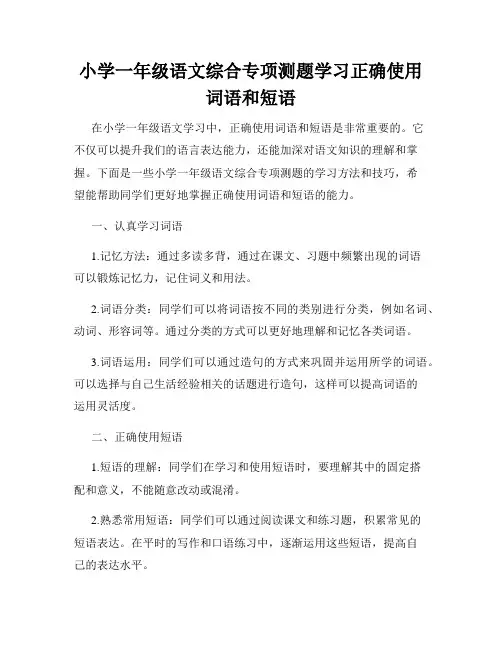 小学一年级语文综合专项测题学习正确使用词语和短语

在小学一年级语文学习中，正确使用词语和短语是非常重要的。它不仅可以提升我们的语言表达能力，还能加深对语文知识的理解和掌握。下面是一些小学一年级语文综合专项测题的学习方法和技巧，希望能帮助同学们更好地掌握正确使用词语和短语的能力。

一、认真学习词语

1.记忆方法：通过多读多背，通过在课文、习题中频繁出现的词语可以锻炼记忆力，记住词义和用法。

2.词语分类：同学们可以将词语按不同的类别进行分类，例如名词、动词、形容词等。通过分类的方式可以更好地理解和记忆各类词语。

3.词语运用：同学们可以通过造句的方式来巩固并运用所学的词语。可以选择与自己生活经验相关的话题进行造句，这样可以提高词语的运用灵活度。

二、正确使用短语

1.短语的理解：同学们在学习和使用短语时，要理解其中的固定搭配和意义，不能随意改动或混淆。

2.熟悉常用短语：同学们可以通过阅读课文和练习题，积累常见的短语表达。在平时的写作和口语练习中，逐渐运用这些短语，提高自己的表达水平。